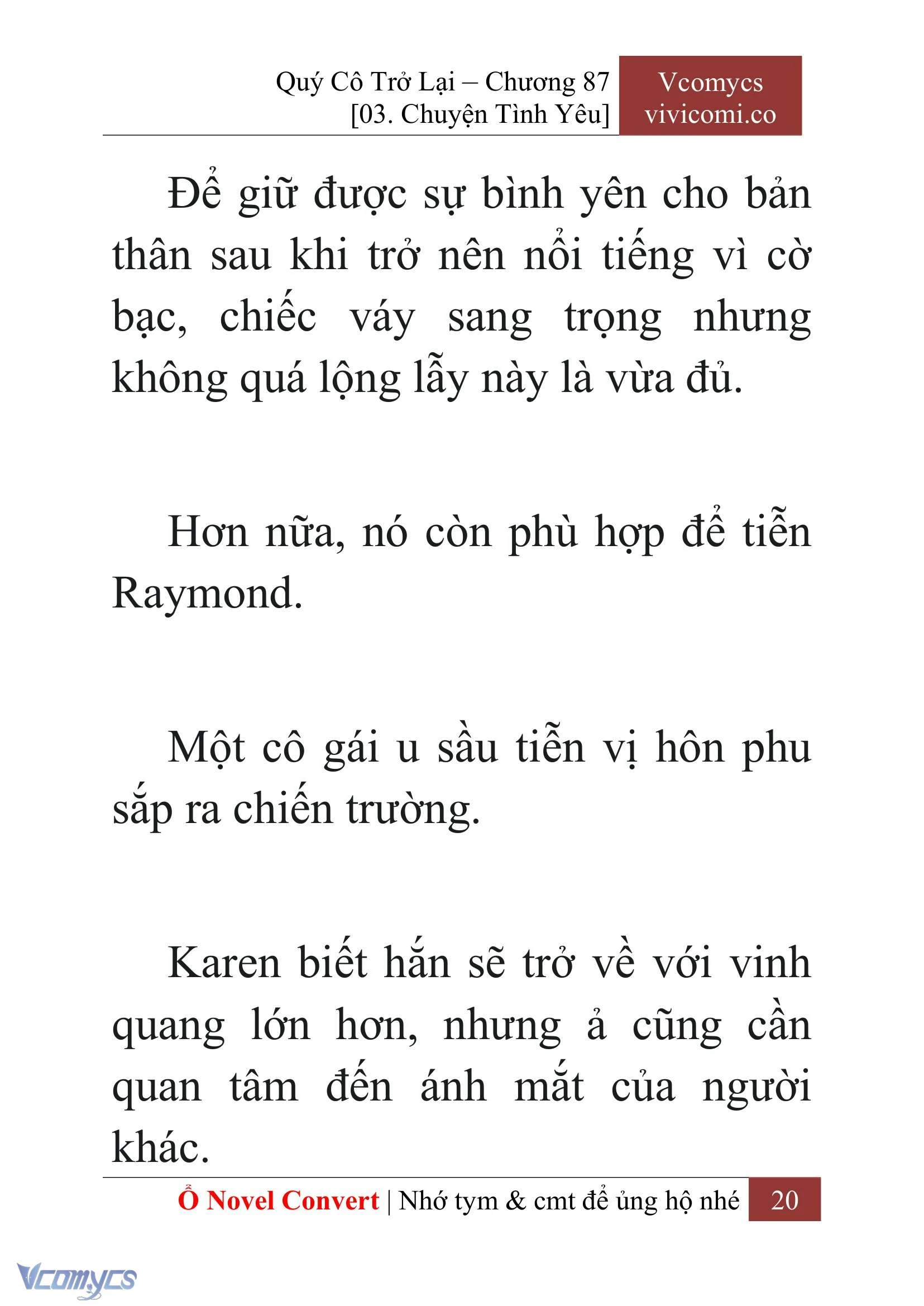 Quý Cô Trở Lại – Chương 87
[03. Chuyện Tình Yêu]

Vcomycs
vivicomi.co

Để giữ được sự bình yên cho bản thân sau khi trở nên nổi tiếng vì cờ bạc, chiếc váy sang trọng nhưng không quá lộng lẫy này là vừa đủ.

Hơn nữa, nó còn phù hợp để tiễn Raymond.

Một cô gái u sầu tiễn vị hôn phu sắp ra chiến trường.

Karen biết hắn sẽ trở về với vinh quang lớn hơn, nhưng ả cũng cần quan tâm đến ánh mắt của người khác.

Ổ Novel Convert | Nhớ tym & cmt để ủng hộ nhé 20

Vcomycs